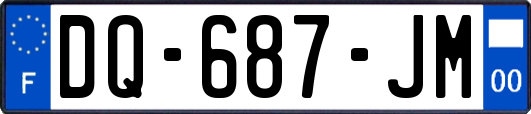 F

DQ-687-JM

00